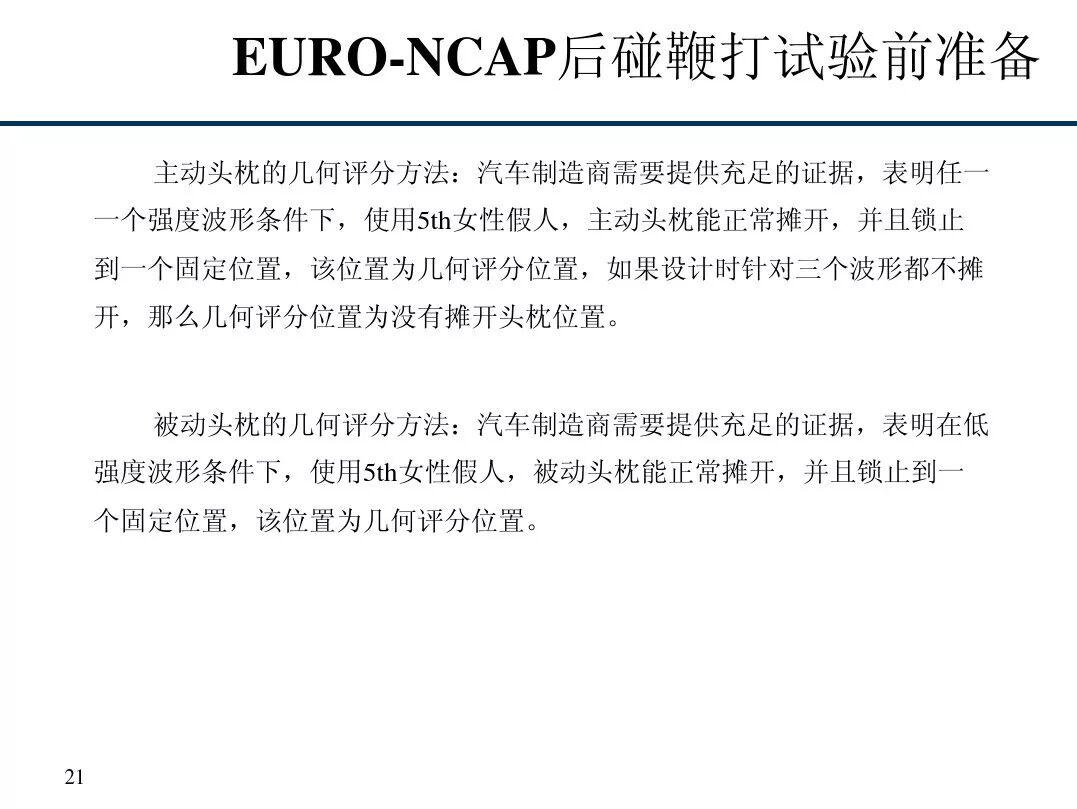 EURO-NCAP后碰鞭打试验前准备

主动头枕的几何评分方法：汽车制造商需要提供充足的证据，表明任一一个强度波形条件下，使用5th女性假人，主动头枕能正常摊开，并且锁止到一个固定位置，该位置为几何评分位置，如果设计时针对三个波形都不摊开，那么几何评分位置为没有摊开头枕位置。

被动头枕的几何评分方法：汽车制造商需要提供充足的证据，表明在低强度波形条件下，使用5th女性假人，被动头枕能正常摊开，并且锁止到一个固定位置，该位置为几何评分位置。

21